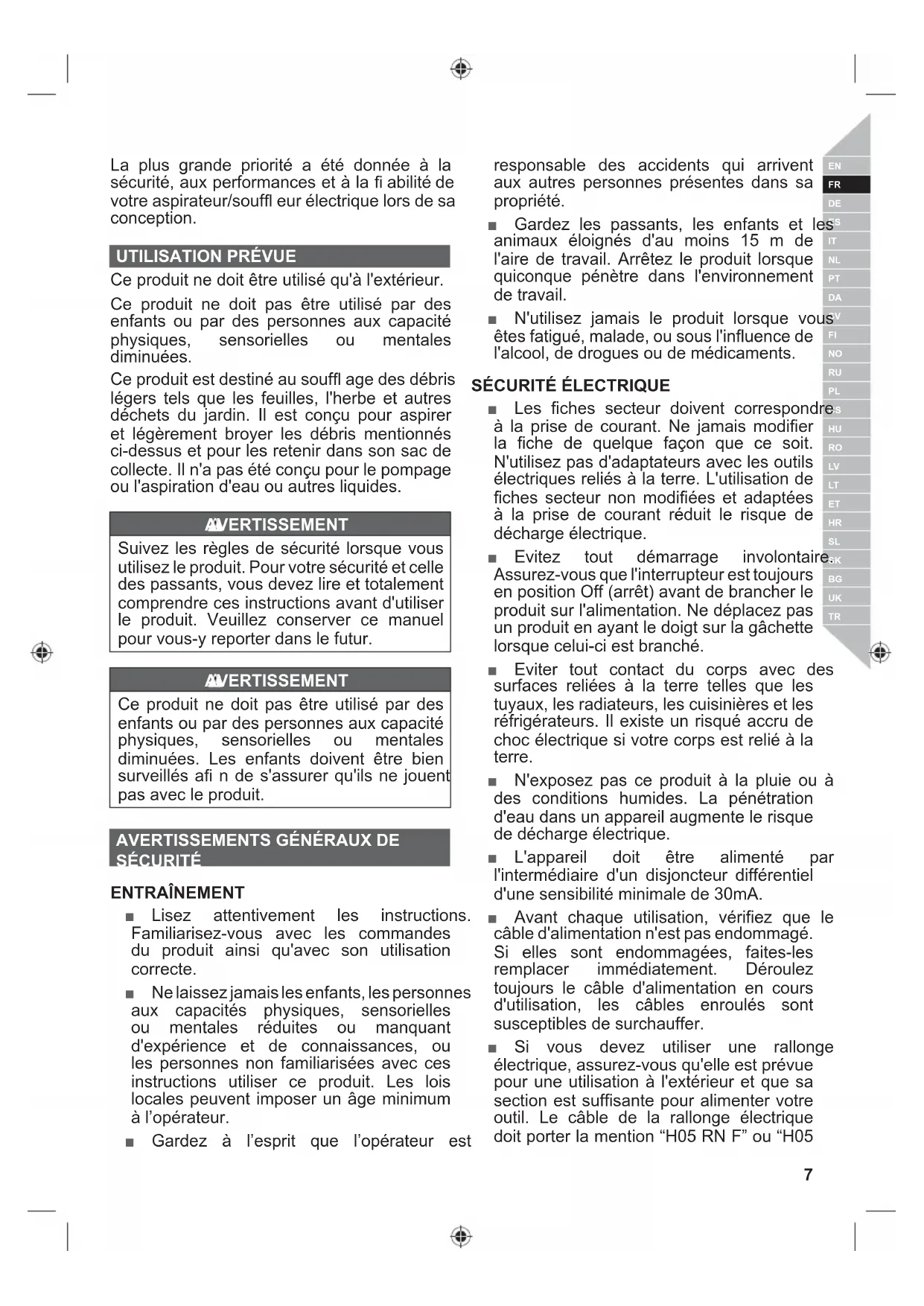 La plus grande priorité a été donnée à la sécurité, aux performances et à la fi abilité de votre aspirateur/souffl eur électrique lors de sa conception.

UTILISATION PRÉVUE

Ce produit ne doit être utilisé qu'à l'extérieur.

Ce produit ne doit pas être utilisé par des enfants ou par des personnes aux capacité physiques, sensorielles ou mentales diminuées.

Ce produit est destiné au souffl age des débris légers tels que les feuilles, l'herbe et autres déchets du jardin. Il est conçu pour aspirer et légèrement broyer les débris mentionnés ci-dessus et pour les retenir dans son sac de collecte. Il n'a pas été conçu pour le pompage ou l'aspiration d'eau ou autres liquides.

AVERTISSEMENT

Suivez les règles de sécurité lorsque vous utilisez le produit. Pour votre sécurité et celle des passants, vous devez lire et totalement comprendre ces instructions avant d'utiliser le produit. Veuillez conserver ce manuel pour vous-y reporter dans le futur.

AVERTISSEMENT

Ce produit ne doit pas être utilisé par des enfants ou par des personnes aux capacité physiques, sensorielles ou mentales diminuées. Les enfants doivent être bien surveillés afi n de s'assurer qu'ils ne jouent pas avec le produit.

AVERTISSEMENTS GÉNÉRAUX DE SÉCURITÉ

ENTRAÎNEMENT

■ Lisez attentivement les instructions. Familiarisez-vous avec les commandes du produit ainsi qu'avec son utilisation correcte.

■ Ne laissez jamais les enfants, les personnes aux capacités physiques, sensorielles ou mentales réduites ou manquant d'expérience et de connaissances, ou les personnes non familiarisées avec ces instructions utiliser ce produit. Les lois locales peuvent imposer un âge minimum à l'opérateur.

■ Gardez à l'esprit que l'opérateur est responsable des accidents qui arrivent aux autres personnes présentes dans sa propriété.

■ Gardez les passants, les enfants et les animaux éloignés d'au moins 15 m de l'aire de travail. Arrêtez le produit lorsque quiconque pénètre dans l'environnement de travail.

■ N'utilisez jamais le produit lorsque vous êtes fatigué, malade, ou sous l'influence de l'alcool, de drogues ou de médicaments.

SÉCURITÉ ÉLECTRIQUE

■ Les fiches secteur doivent correspondre à la prise de courant. Ne jamais modifier la fiche de quelque façon que ce soit. N'utilisez pas d'adaptateurs avec les outils électriques reliés à la terre. L'utilisation de fiches secteur non modifiées et adaptées à la prise de courant réduit le risque de décharge électrique.

■ Evitez tout démarrage involontaire. Assurez-vous que l'interrupteur est toujours en position Off (arrêt) avant de brancher le produit sur l'alimentation. Ne déplacez pas un produit en ayant le doigt sur la gâchette lorsque celui-ci est branché.

■ Eviter tout contact du corps avec des surfaces reliées à la terre telles que les tuyaux, les radiateurs, les cuisinières et les réfrigérateurs. Il existe un risqué accru de choc électrique si votre corps est relié à la terre.

■ N'exposez pas ce produit à la pluie ou à des conditions humides. La pénétration d'eau dans un appareil augmente le risque de décharge électrique.

■ L'appareil doit être alimenté par l'intermédiaire d'un disjoncteur différentiel d'une sensibilité minimale de 30mA.

■ Avant chaque utilisation, vérifiez que le câble d'alimentation n'est pas endommagé. Si elles sont endommagées, faites-les remplacer immédiatement. Déroulez toujours le câble d'alimentation en cours d'utilisation, les câbles enroulés sont susceptibles de surchauffer.

■ Si vous devez utiliser une rallonge électrique, assurez-vous qu'elle est prévue pour une utilisation à l'extérieur et que sa section est suffisante pour alimenter votre outil. Le câble de la rallonge électrique doit porter la mention “H05 RN F” ou “H05

EN FR DE ES IT NL PT DA SV FI NO RU PL CS HU RO LV LT ET HR SL SK BG UK TR

7